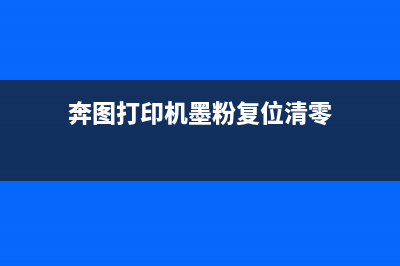 奔图打印机墨粉复位清零